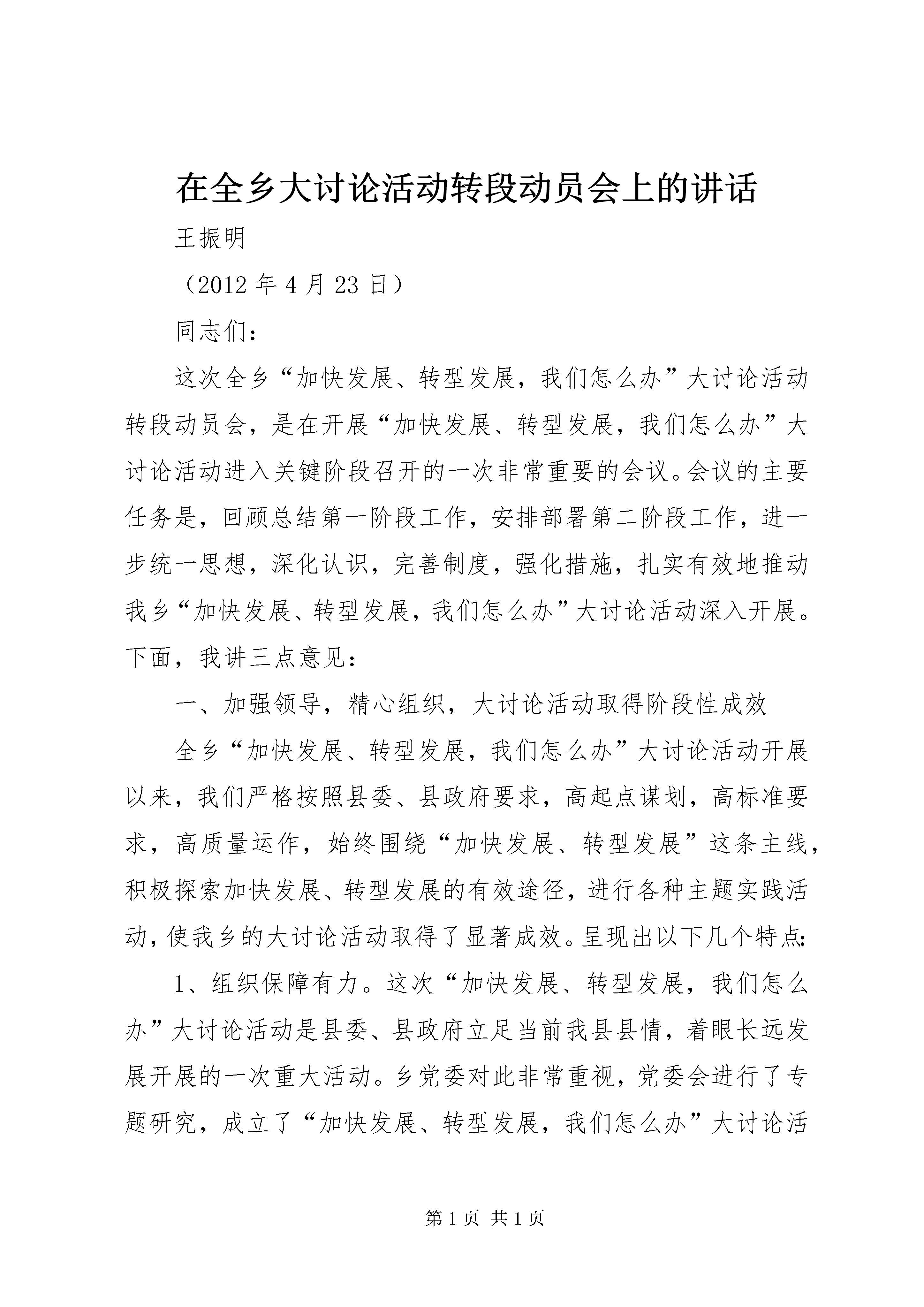 在全乡大讨论活动转段动员会上的讲话

王振明

（2012年4月23日）

同志们：

这次全乡“加快发展、转型发展，我们怎么办”大讨论活动转段动员会，是在开展“加快发展、转型发展，我们怎么办”大讨论活动进入关键阶段召开的一次非常重要的会议。会议的主要任务是，回顾总结第一阶段工作，安排部署第二阶段工作，进一步统一思想，深化认识，完善制度，强化措施，扎实有效地推动我乡“加快发展、转型发展，我们怎么办”大讨论活动深入开展。下面，我讲三点意见：

一、加强领导，精心组织，大讨论活动取得阶段性成效

全乡“加快发展、转型发展，我们怎么办”大讨论活动开展以来，我们严格按照县委、县政府要求，高起点谋划，高标准要求，高质量运作，始终围绕“加快发展、转型发展”这条主线，积极探索加快发展、转型发展的有效途径，进行各种主题实践活动，使我乡的大讨论活动取得了显著成效。呈现出以下几个特点：

1、组织保障有力。这次“加快发展、转型发展，我们怎么办”大讨论活动是县委、县政府立足当前我县县情，着眼长远发展开展的一次重大活动。乡党委对此非常重视，党委会进行了专题研究，成立了“加快发展、转型发展，我们怎么办”大讨论活

第1页 共1页